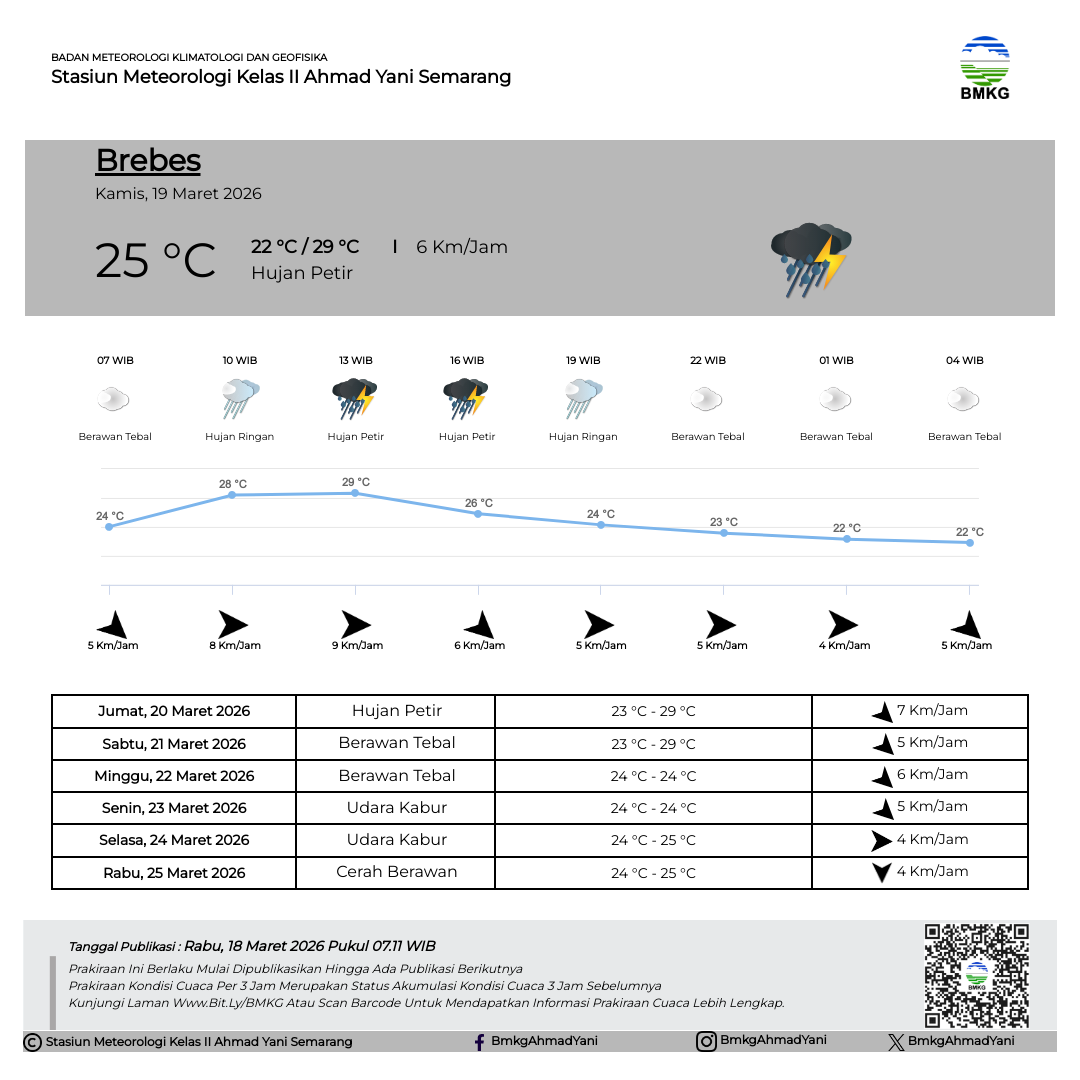 BADAN METEOROLOGI KLIMATOLOGI DAN GEOFISIKA
Stasiun Meteorologi Kelas II Ahmad Yani Semarang

BMKG

Brebes
Kamis, 19 Maret 2026

25 °C
22 °C / 29 °C | 6 Km/Jam
Hujan Petir

07 WIB
Berawan Tebal
10 WIB
Hujan Ringan
13 WIB
Hujan Petir
16 WIB
Hujan Petir
19 WIB
Hujan Ringan
22 WIB
Berawan Tebal
01 WIB
Berawan Tebal
04 WIB
Berawan Tebal

24 °C
28 °C
29 °C
26 °C
24 °C
23 °C
22 °C
22 °C

5 Km/Jam
8 Km/Jam
9 Km/Jam
6 Km/Jam
5 Km/Jam
5 Km/Jam
4 Km/Jam
5 Km/Jam

| Jumat, 20 Maret 2026 | Hujan Petir | 23 °C - 29 °C | 7 Km/Jam |
|---|---|---|---|
| Sabtu, 21 Maret 2026 | Berawan Tebal | 23 °C - 29 °C | 5 Km/Jam |
| Minggu, 22 Maret 2026 | Berawan Tebal | 24 °C - 24 °C | 6 Km/Jam |
| Senin, 23 Maret 2026 | Udara Kabur | 24 °C - 24 °C | 5 Km/Jam |
| Selasa, 24 Maret 2026 | Udara Kabur | 24 °C - 25 °C | 4 Km/Jam |
| Rabu, 25 Maret 2026 | Cerah Berawan | 24 °C - 25 °C | 4 Km/Jam |

Tanggal Publikasi : Rabu, 18 Maret 2026 Pukul 07.11 WIB
Prakiraan Ini Berlaku Mulai Dipublikasikan Hingga Ada Publikasi Berikutnya
Prakiraan Kondisi Cuaca Per 3 Jam Merupakan Status Akumulasi Kondisi Cuaca 3 Jam Sebelumnya
Kunjungi Laman Www.Bit.Ly/BMKG Atau Scan Barcode Untuk Mendapatkan Informasi Prakiraan Cuaca Lebih Lengkap.

BMKG

© Stasiun Meteorologi Kelas II Ahmad Yani Semarang
BmkgAhmadYani
BmkgAhmadYani
BmkgAhmadYani